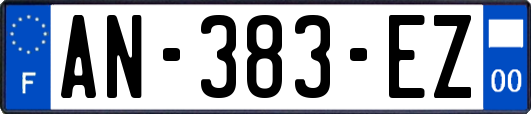 F

AN-383-EZ

00